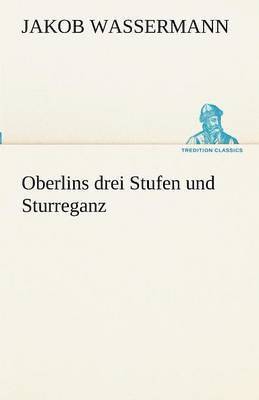 JAKOB WASSERMANN

TREDITION CLASSICS

Oberlins drei Stufen und Sturreganz